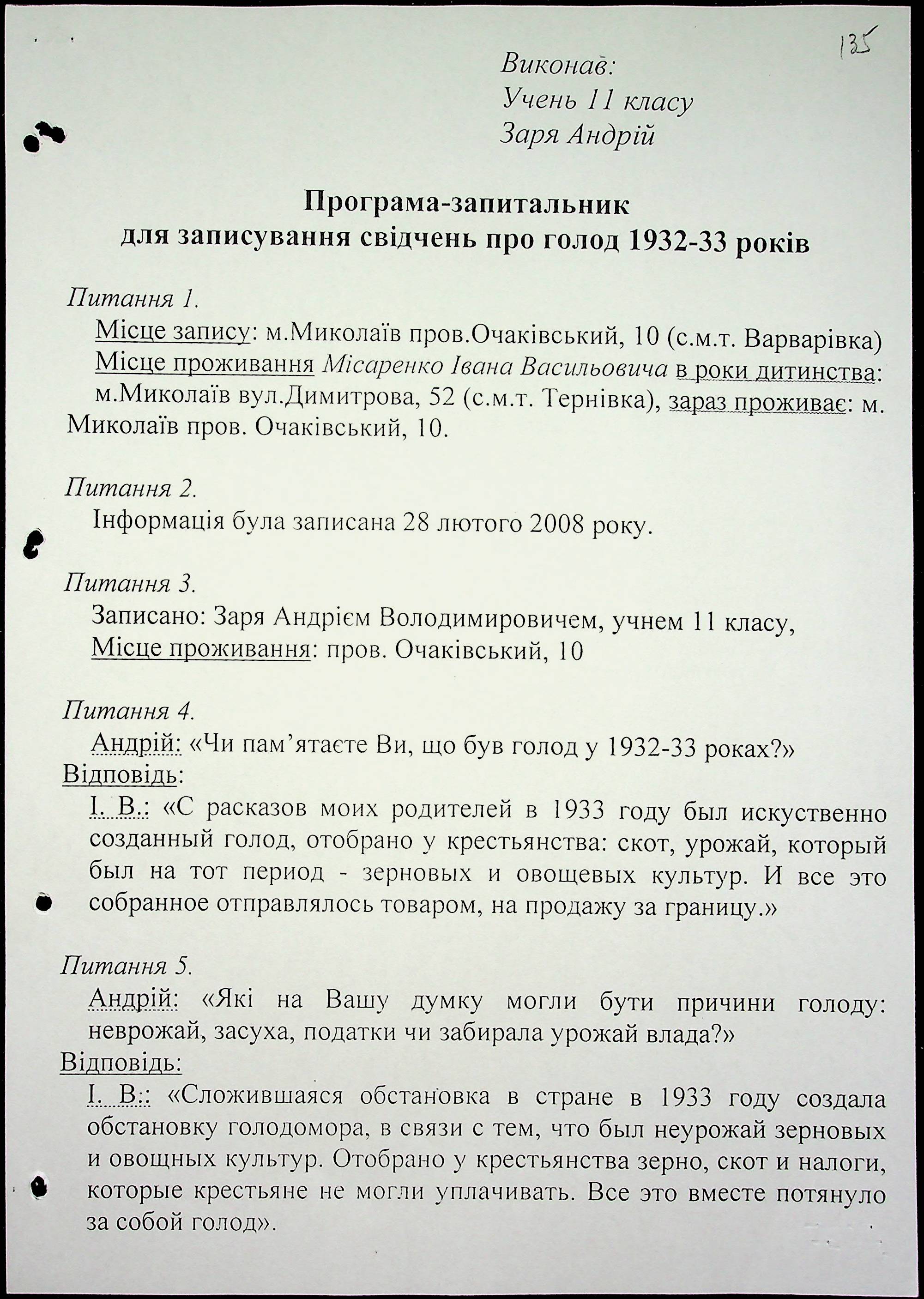 135

Виконав:
Учень 11 класу
Заря Андрій

Програма-запитальник
для записування свідчень про голод 1932-33 років

Питання 1.
Місце запису: м.Миколаїв пров.Очаківський, 10 (с.м.т. Варварівка)
Місце проживання Місаренко Івана Васильовича в роки дитинства: м.Миколаїв вул.Димитрова, 52 (с.м.т. Тернівка), зараз проживає: м. Миколаїв пров. Очаківський, 10.

Питання 2.
Інформація була записана 28 лютого 2008 року.

Питання 3.
Записано: Заря Андрієм Володимировичем, учнем 11 класу,
Місце проживання: пров. Очаківський, 10

Питання 4.
Андрій: «Чи пам'ятаєте Ви, що був голод у 1932-33 роках?»
Відповідь:
І. В.: «С расказов моих родителей в 1933 году был искуственно созданный голод, отобрано у крестьянства: скот, урожай, который был на тот период - зерновых и овощевых культур. И все это собранное отправлялось товаром, на продажу за границу.»

Питання 5.
Андрій: «Які на Вашу думку могли бути причини голоду: неврожай, засуха, податки чи забирала урожай влада?»
Відповідь:
І. В.: «Сложившаяся обстановка в стране в 1933 году создала обстановку голодомора, в связи с тем, что был неурожай зерновых и овощных культур. Отобрано у крестьянства зерно, скот и налоги, которые крестьяне не могли уплачивать. Все это вместе потянуло за собой голод».